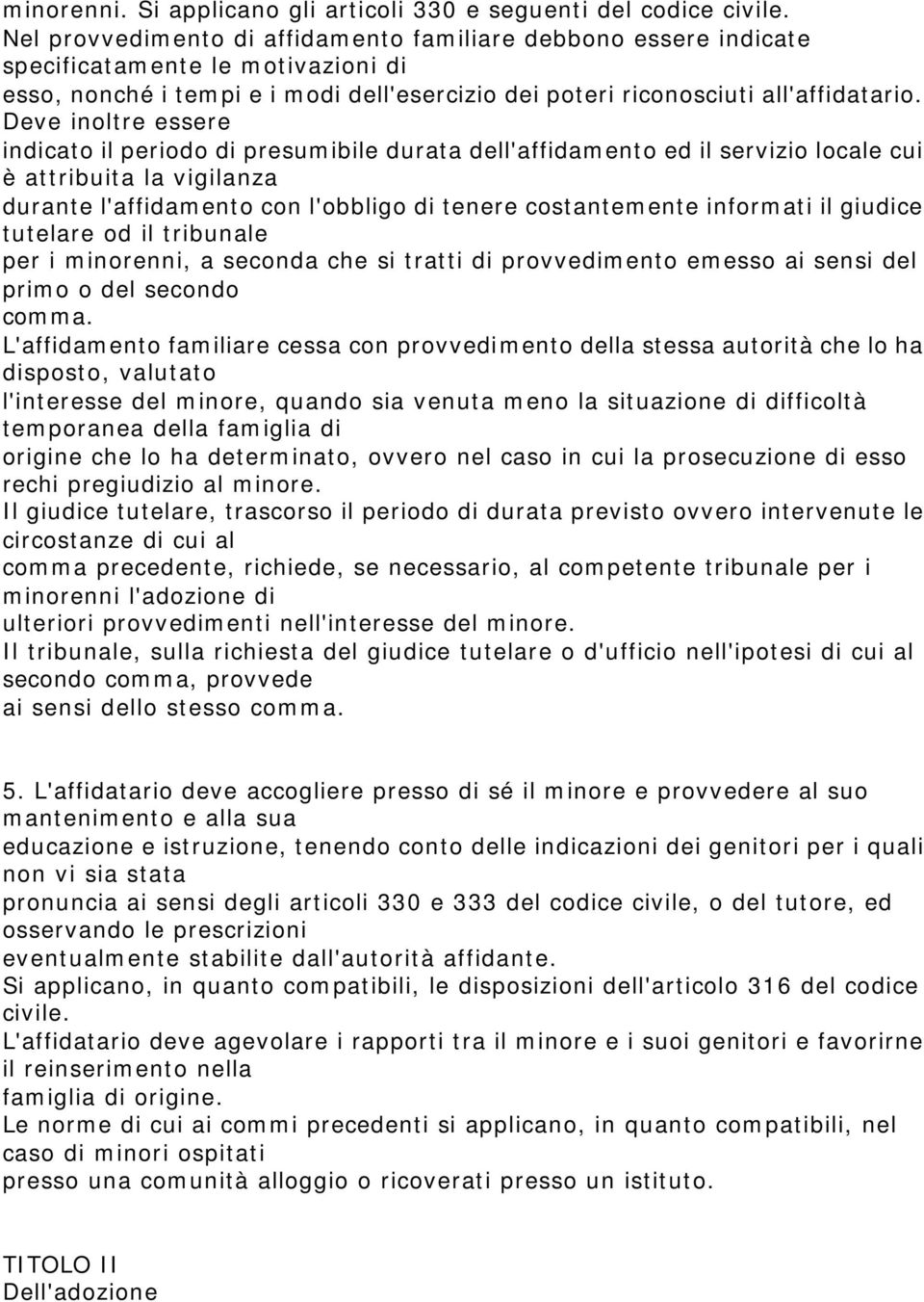 minorenni. Si applicano gli articoli 330 e seguenti del codice civile.
Nel provvedimento di affidamento familiare debbono essere indicate specificatamente le motivazioni di esso, nonché i tempi e i modi dell'esercizio dei poteri riconosciuti all'affidatario. Deve inoltre essere indicato il periodo di presumibile durata dell'affidamento ed il servizio locale cui è attribuita la vigilanza durante l'affidamento con l'obbligo di tenere costantemente informati il giudice tutelare od il tribunale per i minorenni, a seconda che si tratti di provvedimento emesso ai sensi del primo o del secondo comma.
L'affidamento familiare cessa con provvedimento della stessa autorità che lo ha disposto, valutato l'interesse del minore, quando sia venuta meno la situazione di difficoltà temporanea della famiglia di origine che lo ha determinato, ovvero nel caso in cui la prosecuzione di esso rechi pregiudizio al minore.
Il giudice tutelare, trascorso il periodo di durata previsto ovvero intervenute le circostanze di cui al comma precedente, richiede, se necessario, al competente tribunale per i minorenni l'adozione di ulteriori provvedimenti nell'interesse del minore.
Il tribunale, sulla richiesta del giudice tutelare o d'ufficio nell'ipotesi di cui al secondo comma, provvede ai sensi dello stesso comma.

5. L'affidatario deve accogliere presso di sé il minore e provvedere al suo mantenimento e alla sua educazione e istruzione, tenendo conto delle indicazioni dei genitori per i quali non vi sia stata pronuncia ai sensi degli articoli 330 e 333 del codice civile, o del tutore, ed osservando le prescrizioni eventualmente stabilite dall'autorità affidante.
Si applicano, in quanto compatibili, le disposizioni dell'articolo 316 del codice civile.
L'affidatario deve agevolare i rapporti tra il minore e i suoi genitori e favorirne il reinserimento nella famiglia di origine.
Le norme di cui ai commi precedenti si applicano, in quanto compatibili, nel caso di minori ospitati presso una comunità alloggio o ricoverati presso un istituto.

TITOLO II
Dell'adozione